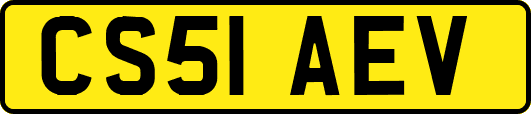 CS51 AEV